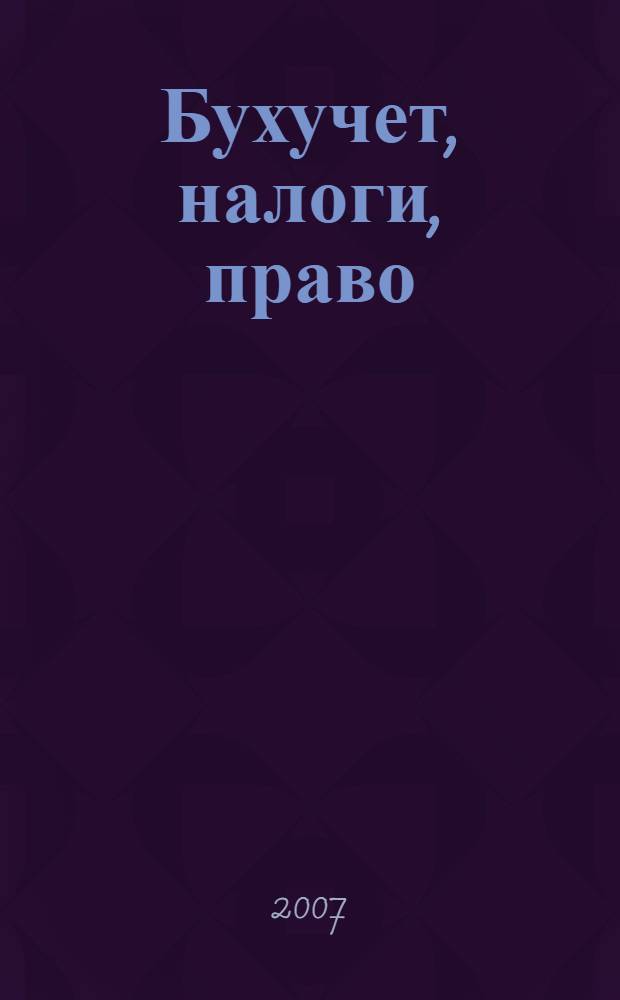 Бухучет, налоги, право

2007